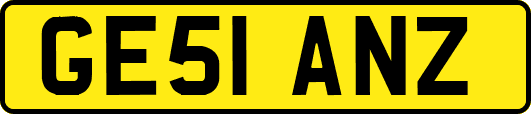 GE51 ANZ